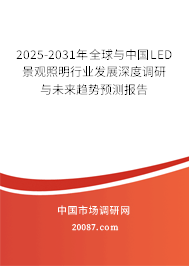 2025-2031年全球与中国LED景观照明行业发展深度调研与未来趋势预测报告

中国市场调研网

20087.com